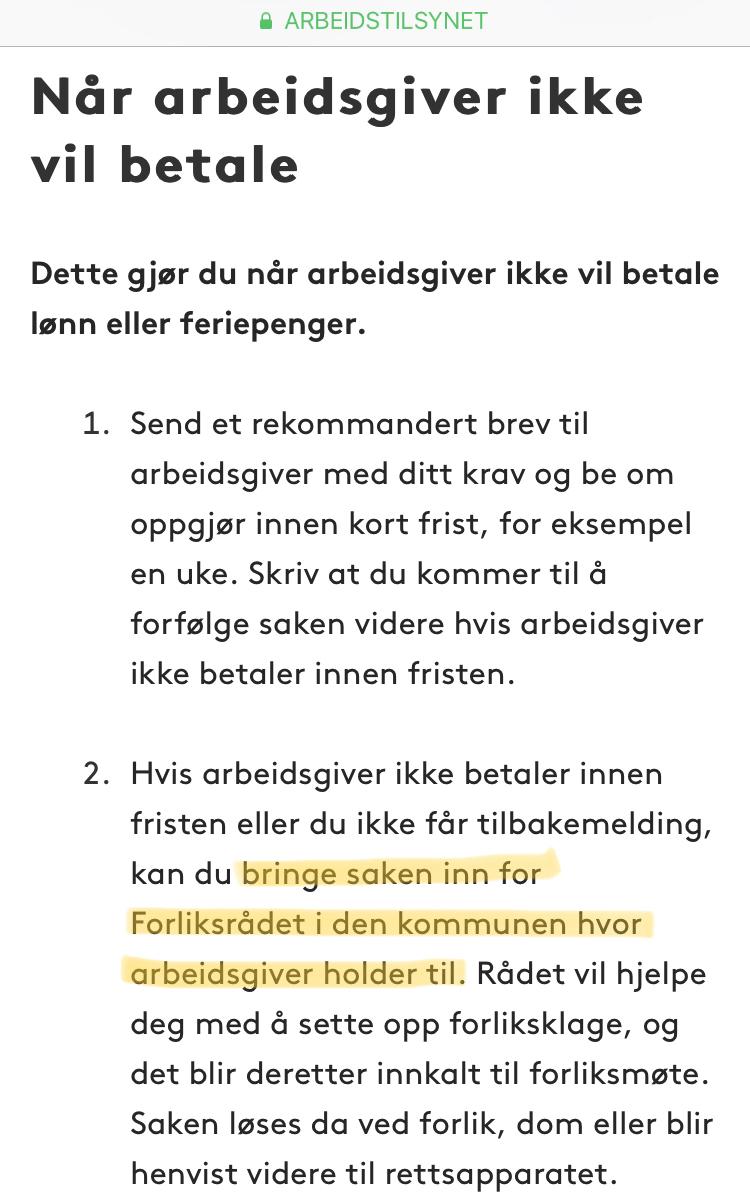 ARBEIDSTILSYNET

Når arbeidsgiver ikke vil betale

Dette gjør du når arbeidsgiver ikke vil betale lønn eller feriepenger.

1. Send et rekommandert brev til arbeidsgiver med ditt krav og be om oppgjør innen kort frist, for eksempel en uke. Skriv at du kommer til å forfølge saken videre hvis arbeidsgiver ikke betaler innen fristen.

2. Hvis arbeidsgiver ikke betaler innen fristen eller du ikke får tilbakemelding, kan du bringe saken inn for Forliksrådet i den kommunen hvor arbeidsgiver holder til. Rådet vil hjelpe deg med å sette opp forliksklage, og det blir deretter innkalt til forliksmøte. Saken løses da ved forlik, dom eller blir henvist videre til rettsapparatet.